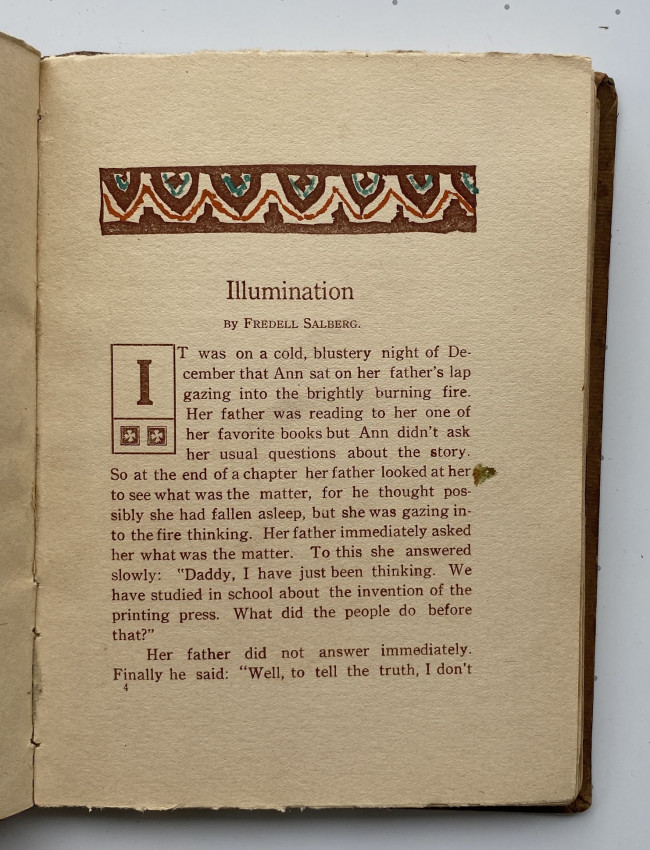 Illumination

BY FREDELL SALBERG.

IT was on a cold, blustery night of December that Ann sat on her father's lap gazing into the brightly burning fire. Her father was reading to her one of her favorite books but Ann didn't ask her usual questions about the story. So at the end of a chapter her father looked at her to see what was the matter, for he thought possibly she had fallen asleep, but she was gazing into the fire thinking. Her father immediately asked her what was the matter. To this she answered slowly: "Daddy, I have just been thinking. We have studied in school about the invention of the printing press. What did the people do before that?"

Her father did not answer immediately. Finally he said: "Well, to tell the truth, I don't

4